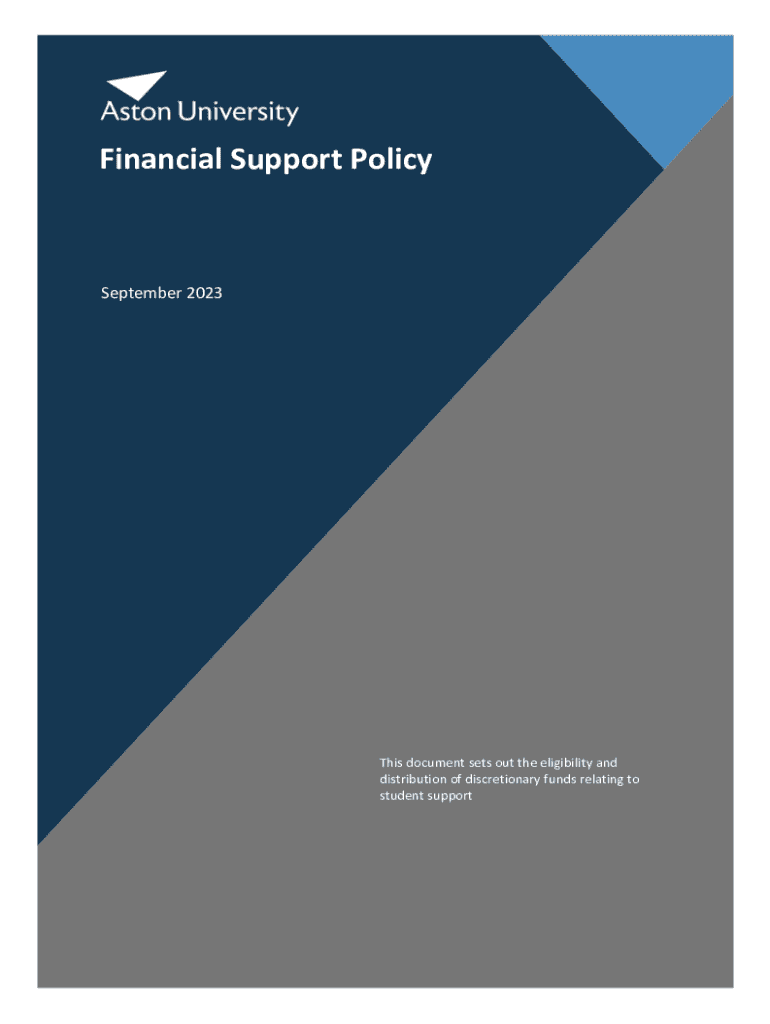 Aston University

Financial Support Policy

September 2023

This document sets out the eligibility and distribution of discretionary funds relating to student support